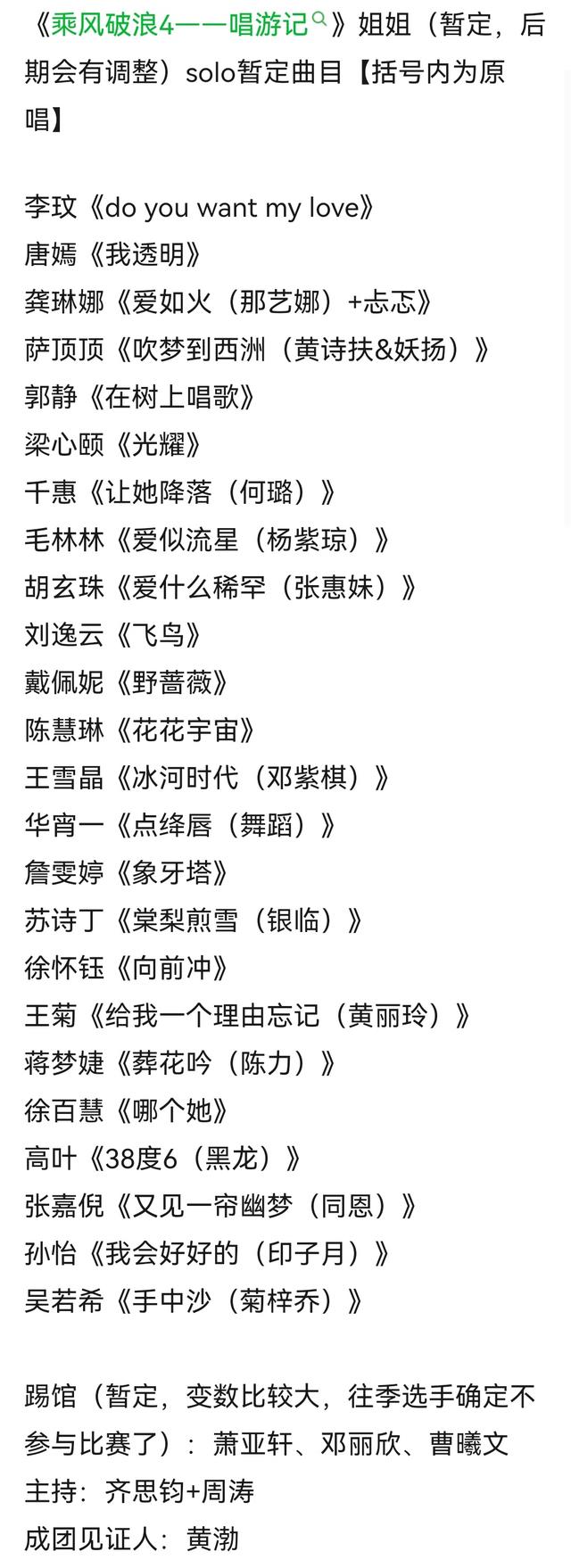 《乘风破浪4——唱游记》姐姐（暂定，后期会有调整）solo暂定曲目【括号内为原唱】

李玟《do you want my love》
唐嫣《我透明》
龚琳娜《爱如火（那艺娜）+忐忑》
萨顶顶《吹梦到西洲（黄诗扶&妖扬）》
郭静《在树上唱歌》
梁心颐《光耀》
千惠《让她降落（何璐）》
毛林林《爱似流星（杨紫琼）》
胡玄珠《爱什么稀罕（张惠妹）》
刘逸云《飞鸟》
戴佩妮《野蔷薇》
陈慧琳《花花宇宙》
王雪晶《冰河时代（邓紫棋）》
华宵一《点绛唇（舞蹈）》
詹雯婷《象牙塔》
苏诗丁《棠梨煎雪（银临）》
徐怀钰《向前冲》
王菊《给我一个理由忘记（黄丽玲）》
蒋梦婕《葬花吟（陈力）》
徐百慧《哪个她》
高叶《38度6（黑龙）》
张嘉倪《又见一帘幽梦（同恩）》
孙怡《我会好好的（印子月）》
吴若希《手中沙（菊梓乔）》

踢馆（暂定，变数比较大，往季选手确定不参与比赛了）：萧亚轩、邓丽欣、曹曦文
主持：齐思钧+周涛
成团见证人：黄渤